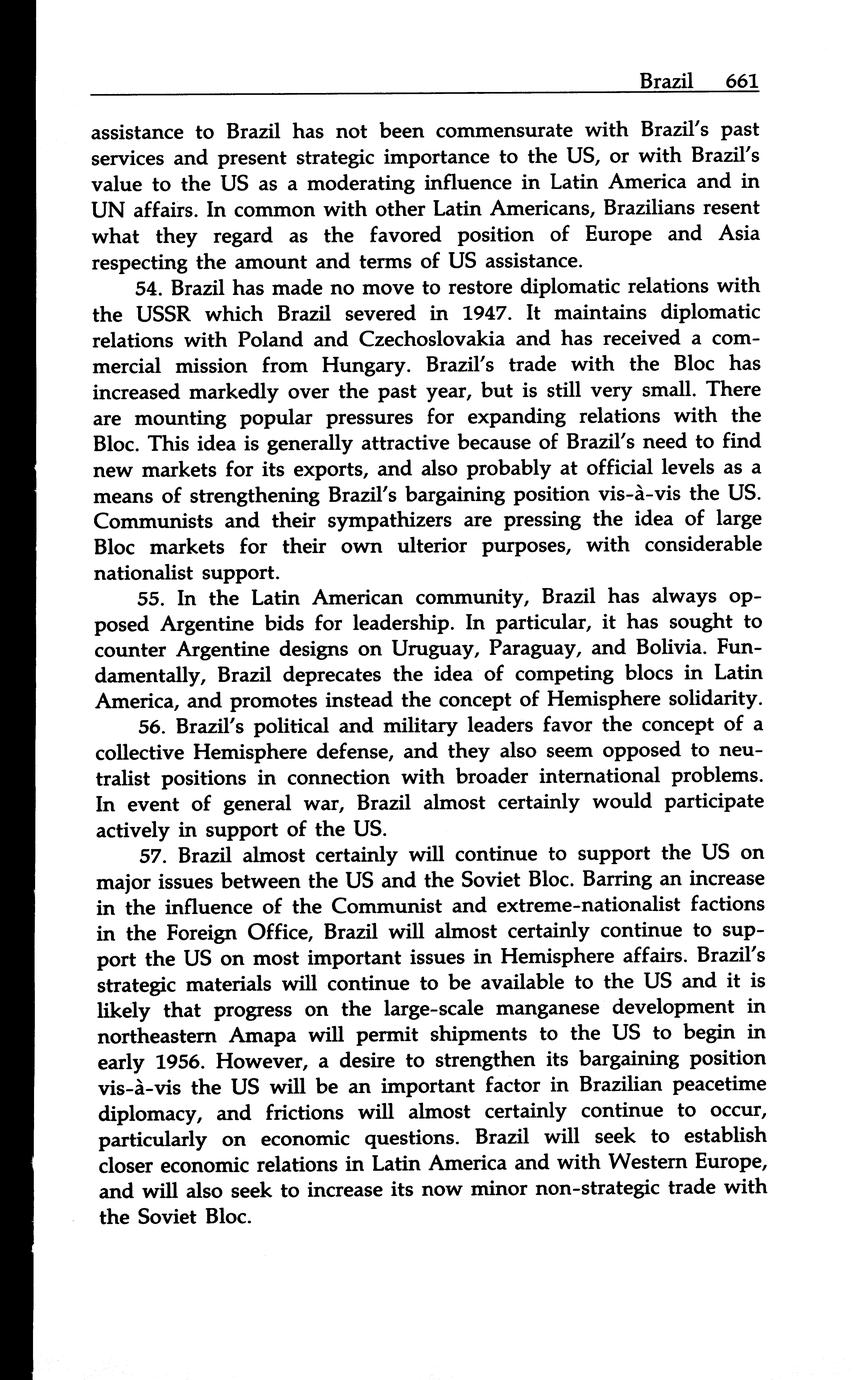 Brazil 661

assistance to Brazil has not been commensurate with Brazil's past services and present strategic importance to the US, or with Brazil's value to the US as a moderating influence in Latin America and in UN affairs. In common with other Latin Americans, Brazilians resent what they regard as the favored position of Europe and Asia respecting the amount and terms of US assistance.

54. Brazil has made no move to restore diplomatic relations with the USSR which Brazil severed in 1947. It maintains diplomatic relations with Poland and Czechoslovakia and has received a commercial mission from Hungary. Brazil's trade with the Bloc has increased markedly over the past year, but is still very small. There are mounting popular pressures for expanding relations with the Bloc. This idea is generally attractive because of Brazil's need to find new markets for its exports, and also probably at official levels as a means of strengthening Brazil's bargaining position vis-à-vis the US. Communists and their sympathizers are pressing the idea of large Bloc markets for their own ulterior purposes, with considerable nationalist support.

55. In the Latin American community, Brazil has always opposed Argentine bids for leadership. In particular, it has sought to counter Argentine designs on Uruguay, Paraguay, and Bolivia. Fundamentally, Brazil deprecates the idea of competing blocs in Latin America, and promotes instead the concept of Hemisphere solidarity.

56. Brazil's political and military leaders favor the concept of a collective Hemisphere defense, and they also seem opposed to neutralist positions in connection with broader international problems. In event of general war, Brazil almost certainly would participate actively in support of the US.

57. Brazil almost certainly will continue to support the US on major issues between the US and the Soviet Bloc. Barring an increase in the influence of the Communist and extreme-nationalist factions in the Foreign Office, Brazil will almost certainly continue to support the US on most important issues in Hemisphere affairs. Brazil's strategic materials will continue to be available to the US and it is likely that progress on the large-scale manganese development in northeastern Amapa will permit shipments to the US to begin in early 1956. However, a desire to strengthen its bargaining position vis-à-vis the US will be an important factor in Brazilian peacetime diplomacy, and frictions will almost certainly continue to occur, particularly on economic questions. Brazil will seek to establish closer economic relations in Latin America and with Western Europe, and will also seek to increase its now minor non-strategic trade with the Soviet Bloc.